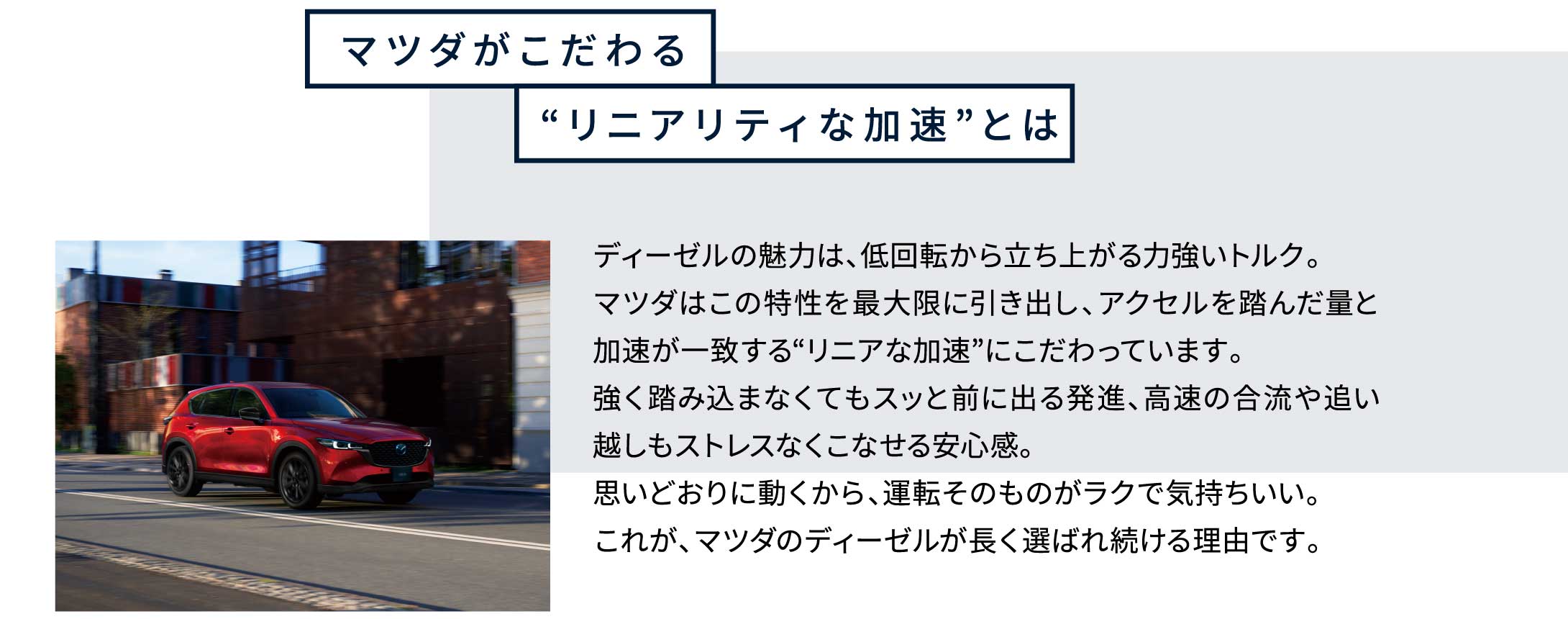 マツダがこだわる

“リニアリティな加速”とは

ディーゼルの魅力は、低回転から立ち上がる力強いトルク。
マツダはこの特性を最大限に引き出し、アクセルを踏んだ量と加速が一致する“リニアな加速”にこだわっています。
強く踏み込まなくてもスッと前に出る発進、高速の合流や追い越しもストレスなくこなせる安心感。
思いどおりに動くから、運転そのものがラクで気持ちいい。
これが、マツダのディーゼルが長く選ばれ続ける理由です。